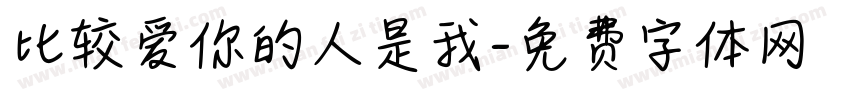 比较爱你的人是我-免费字体网